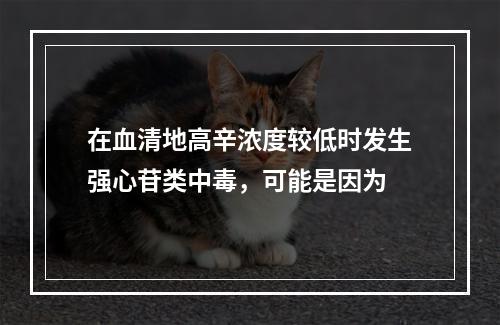 在血清地高辛浓度较低时发生强心苷类中毒，可能是因为